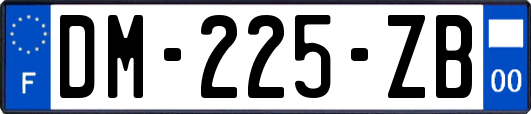 F
DM-225-ZB
00